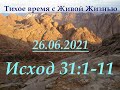 Тихое время с Живой Жизнью

26.06.2021

Исход 31:1-11